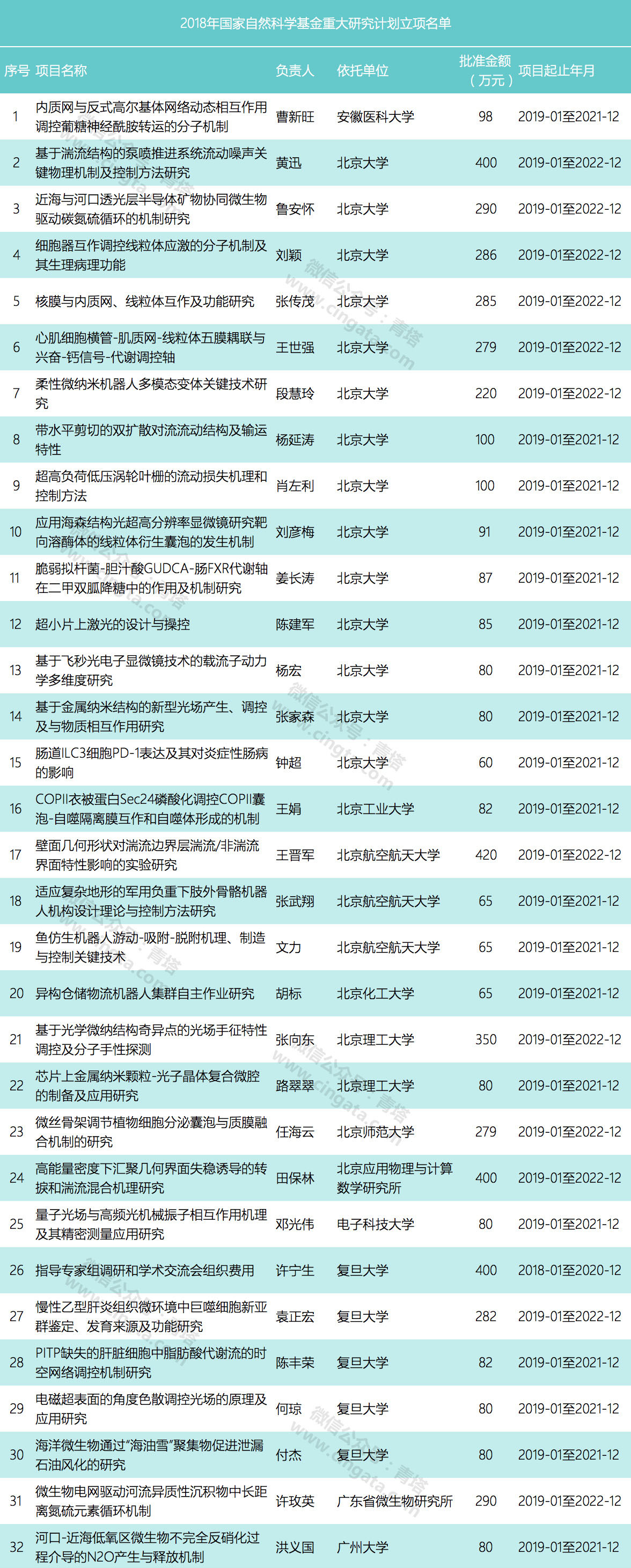 2018年国家自然科学基金重大研究计划立项名单

| 序号 | 项目名称 | 负责人 | 依托单位 | 批准金额（万元） | 项目起止年月 |
|---|---|---|---|---|---|
| 1 | 内质网与反式高尔基体网络动态相互作用调控葡糖神经酰胺转运的分子机制 | 曹新旺 | 安徽医科大学 | 98 | 2019-01至2021-12 |
| 2 | 基于湍流结构的泵喷推进系统流动噪声关键物理机制及控制方法研究 | 黄迅 | 北京大学 | 400 | 2019-01至2022-12 |
| 3 | 近海与河口透光层半导体矿物协同微生物驱动碳氮硫循环的机制研究 | 鲁安怀 | 北京大学 | 290 | 2019-01至2022-12 |
| 4 | 细胞器互作调控线粒体应激的分子机制及其生理病理功能 | 刘颖 | 北京大学 | 286 | 2019-01至2022-12 |
| 5 | 核膜与内质网、线粒体互作及功能研究 | 张传茂 | 北京大学 | 285 | 2019-01至2022-12 |
| 6 | 心肌细胞横管-肌质网-线粒体五膜耦联与兴奋-钙信号-代谢调控轴 | 王世强 | 北京大学 | 279 | 2019-01至2022-12 |
| 7 | 柔性微纳米机器人多模态变体关键技术研究 | 段慧玲 | 北京大学 | 220 | 2019-01至2022-12 |
| 8 | 带水平剪切的双扩散对流流动结构及输运特性 | 杨延涛 | 北京大学 | 100 | 2019-01至2021-12 |
| 9 | 超高负荷低压涡轮叶栅的流动损失机理和控制方法 | 肖左利 | 北京大学 | 100 | 2019-01至2021-12 |
| 10 | 应用海森结构光超高分辨率显微镜研究靶向溶酶体的线粒体衍生囊泡的发生机制 | 刘彦梅 | 北京大学 | 91 | 2019-01至2021-12 |
| 11 | 脆弱拟杆菌-胆汁酸GUDCA-肠FXR代谢轴在二甲双胍降糖中的作用及机制研究 | 姜长涛 | 北京大学 | 87 | 2019-01至2021-12 |
| 12 | 超小片上激光的设计与操控 | 陈建军 | 北京大学 | 85 | 2019-01至2021-12 |
| 13 | 基于飞秒光电子显微镜技术的载流子动力学多维度研究 | 杨宏 | 北京大学 | 80 | 2019-01至2021-12 |
| 14 | 基于金属纳米结构的新型光场产生、调控及与物质相互作用研究 | 张家森 | 北京大学 | 80 | 2019-01至2021-12 |
| 15 | 肠道ILC3细胞PD-1表达及其对炎症性肠病的影响 | 钟超 | 北京大学 | 60 | 2019-01至2021-12 |
| 16 | COPII衣被蛋白Sec24磷酸化调控COPII囊泡-自噬隔离膜互作和自噬体形成的机制 | 王娟 | 北京工业大学 | 82 | 2019-01至2021-12 |
| 17 | 壁面几何形状对湍流边界层湍流/非湍流界面特性影响的实验研究 | 王晋军 | 北京航空航天大学 | 420 | 2019-01至2022-12 |
| 18 | 适应复杂地形的军用负重下肢外骨骼机器人机构设计理论与控制方法研究 | 张武翔 | 北京航空航天大学 | 65 | 2019-01至2021-12 |
| 19 | 鱼仿生机器人游动-吸附-脱附机理、制造与控制关键技术 | 文力 | 北京航空航天大学 | 65 | 2019-01至2021-12 |
| 20 | 异构仓储物流机器人集群自主作业研究 | 胡标 | 北京化工大学 | 65 | 2019-01至2021-12 |
| 21 | 基于光学微纳结构奇异点的光场手征特性调控及分子手性探测 | 张向东 | 北京理工大学 | 350 | 2019-01至2022-12 |
| 22 | 芯片上金属纳米颗粒-光子晶体复合微腔的制备及应用研究 | 路翠翠 | 北京理工大学 | 80 | 2019-01至2021-12 |
| 23 | 微丝骨架调节植物细胞分泌囊泡与质膜融合机制的研究 | 任海云 | 北京师范大学 | 279 | 2019-01至2022-12 |
| 24 | 高能量密度下汇聚几何界面失稳诱导的转捩和湍流混合机理研究 | 田保林 | 北京应用物理与计算数学研究所 | 400 | 2019-01至2022-12 |
| 25 | 量子光场与高频光机械振子相互作用机理及其精密测量应用研究 | 邓光伟 | 电子科技大学 | 80 | 2019-01至2021-12 |
| 26 | 指导专家组调研和学术交流会组织费用 | 许宁生 | 复旦大学 | 400 | 2018-01至2020-12 |
| 27 | 慢性乙型肝炎组织微环境中巨噬细胞新亚群鉴定、发育来源及功能研究 | 袁正宏 | 复旦大学 | 282 | 2019-01至2022-12 |
| 28 | PITP缺失的肝脏细胞中脂肪酸代谢流的时空网络调控机制研究 | 陈丰荣 | 复旦大学 | 82 | 2019-01至2021-12 |
| 29 | 电磁超表面的角度色散调控光场的原理及应用研究 | 何琼 | 复旦大学 | 80 | 2019-01至2021-12 |
| 30 | 海洋微生物通过“海油雪”聚集物促进泄漏石油风化的研究 | 付杰 | 复旦大学 | 80 | 2019-01至2021-12 |
| 31 | 微生物电网驱动河流异质性沉积物中长距离氮硫元素循环机制 | 许玫英 | 广东省微生物研究所 | 290 | 2019-01至2022-12 |
| 32 | 河口-近海低氧区微生物不完全反硝化过程介导的N2O产生与释放机制 | 洪义国 | 广州大学 | 80 | 2019-01至2021-12 |

微信公众号：青塔 www.cingata.com